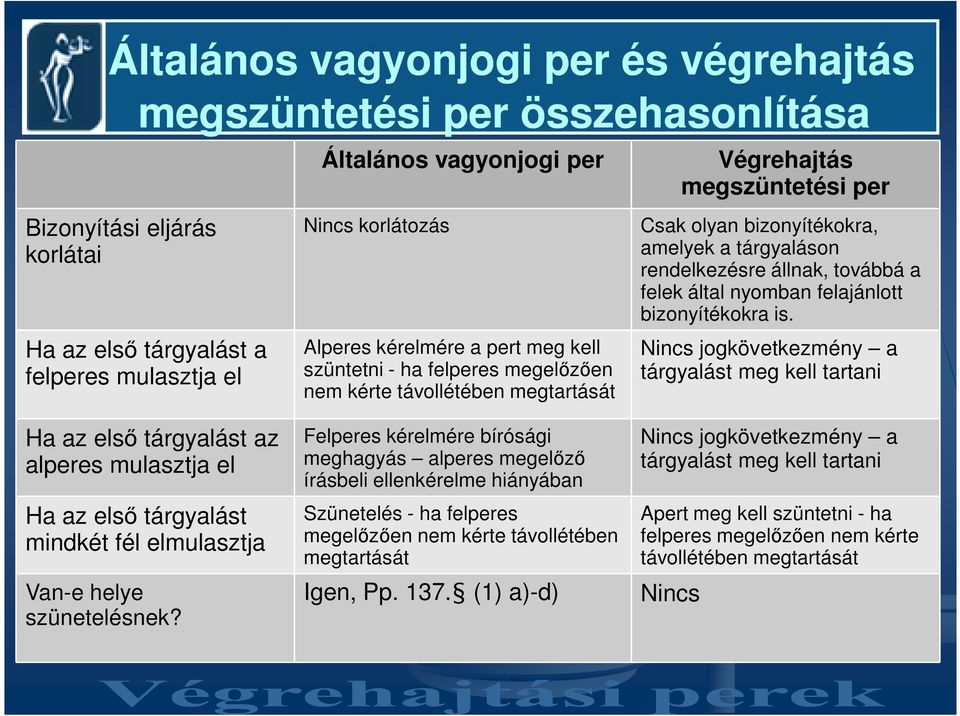 Általános vagyonjogi per és végrehajtás megszüntetési per összehasonlítása

| | Általános vagyonjogi per | Végrehajtás megszüntetési per |
|---|---|---|
| Bizonyítási eljárás korlátai | Nincs korlátozás | Csak olyan bizonyítékokra, amelyek a tárgyaláson rendelkezésre állnak, továbbá a felek által nyomban felajánlott bizonyítékokra is. |
| Ha az első tárgyalást a felperes mulasztja el | Alperes kérelmére a pert meg kell szüntetni - ha felperes megelőzően nem kérte távollétében megtartását | Nincs jogkövetkezmény – a tárgyalást meg kell tartani |
| Ha az első tárgyalást az alperes mulasztja el | Felperes kérelmére bírósági meghagyás – alperes megelőző írásbeli ellenkérelme hiányában | Nincs jogkövetkezmény – a tárgyalást meg kell tartani |
| Ha az első tárgyalást mindkét fél elmulasztja | Szünetelés - ha felperes megelőzően nem kérte távollétében megtartását | Apert meg kell szüntetni - ha felperes megelőzően nem kérte távollétében megtartását |
| Van-e helye szünetelésnek? | Igen, Pp. 137.§ (1) a)-d) | Nincs |

Végrehajtási perek